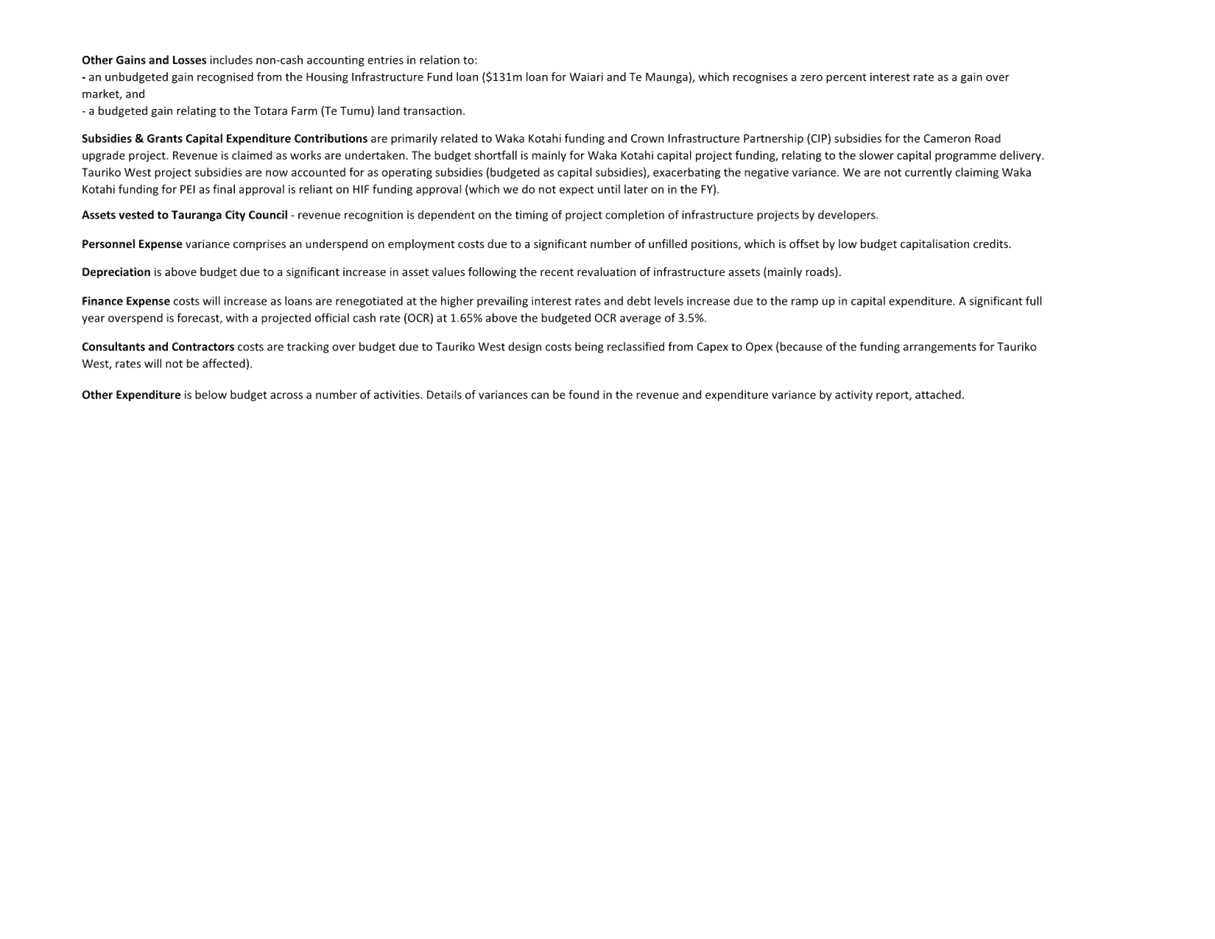 Other Gains and Losses includes non-cash accounting entries in relation to:
- an unbudgeted gain recognised from the Housing Infrastructure Fund loan ($131m loan for Waiari and Te Maunga), which recognises a zero percent interest rate as a gain over market, and
- a budgeted gain relating to the Totara Farm (Te Tumu) land transaction.

Subsidies & Grants Capital Expenditure Contributions are primarily related to Waka Kotahi funding and Crown Infrastructure Partnership (CIP) subsidies for the Cameron Road upgrade project. Revenue is claimed as works are undertaken. The budget shortfall is mainly for Waka Kotahi capital project funding, relating to the slower capital programme delivery. Tauriko West project subsidies are now accounted for as operating subsidies (budgeted as capital subsidies), exacerbating the negative variance. We are not currently claiming Waka Kotahi funding for PEI as final approval is reliant on HIF funding approval (which we do not expect until later on in the FY).

Assets vested to Tauranga City Council - revenue recognition is dependent on the timing of project completion of infrastructure projects by developers.

Personnel Expense variance comprises an underspend on employment costs due to a significant number of unfilled positions, which is offset by low budget capitalisation credits.

Depreciation is above budget due to a significant increase in asset values following the recent revaluation of infrastructure assets (mainly roads).

Finance Expense costs will increase as loans are renegotiated at the higher prevailing interest rates and debt levels increase due to the ramp up in capital expenditure. A significant full year overspend is forecast, with a projected official cash rate (OCR) at 1.65% above the budgeted OCR average of 3.5%.

Consultants and Contractors costs are tracking over budget due to Tauriko West design costs being reclassified from Capex to Opex (because of the funding arrangements for Tauriko West, rates will not be affected).

Other Expenditure is below budget across a number of activities. Details of variances can be found in the revenue and expenditure variance by activity report, attached.